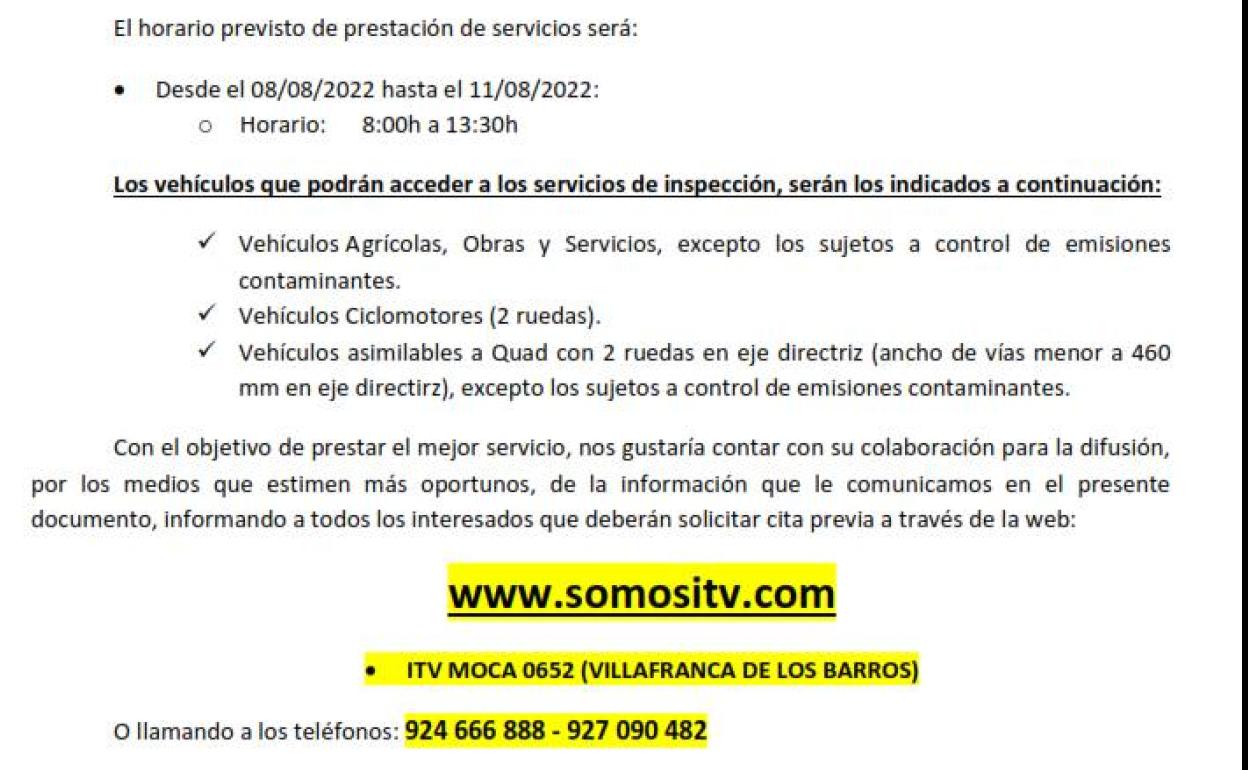 El horario previsto de prestación de servicios será:

• Desde el 08/08/2022 hasta el 11/08/2022:
o Horario: 8:00h a 13:30h

Los vehículos que podrán acceder a los servicios de inspección, serán los indicados a continuación:

✓ Vehículos Agrícolas, Obras y Servicios, excepto los sujetos a control de emisiones contaminantes.
✓ Vehículos Ciclomotores (2 ruedas).
✓ Vehículos asimilables a Quad con 2 ruedas en eje directriz (ancho de vías menor a 460 mm en eje directirz), excepto los sujetos a control de emisiones contaminantes.

Con el objetivo de prestar el mejor servicio, nos gustaría contar con su colaboración para la difusión, por los medios que estimen más oportunos, de la información que le comunicamos en el presente documento, informando a todos los interesados que deberán solicitar cita previa a través de la web:

www.somositv.com

• ITV MOCA 0652 (VILLAFRANCA DE LOS BARROS)

O llamando a los teléfonos: 924 666 888 - 927 090 482